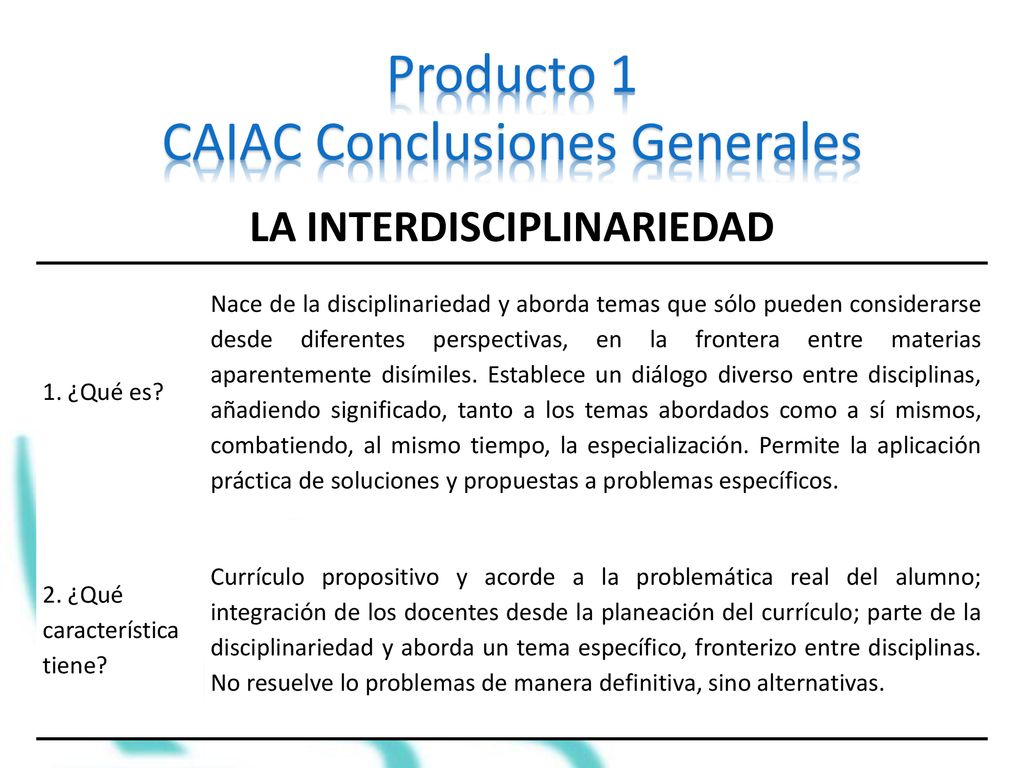 Producto 1
CAIAC Conclusiones Generales

LA INTERDISCIPLINARIEDAD

| | |
|---|---|
| 1. ¿Qué es? | Nace de la disciplinariedad y aborda temas que sólo pueden considerarse desde diferentes perspectivas, en la frontera entre materias aparentemente disímiles. Establece un diálogo diverso entre disciplinas, añadiendo significado, tanto a los temas abordados como a sí mismos, combatiendo, al mismo tiempo, la especialización. Permite la aplicación práctica de soluciones y propuestas a problemas específicos. |
| 2. ¿Qué característica tiene? | Currículo propositivo y acorde a la problemática real del alumno; integración de los docentes desde la planeación del currículo; parte de la disciplinariedad y aborda un tema específico, fronterizo entre disciplinas. No resuelve lo problemas de manera definitiva, sino alternativas. |